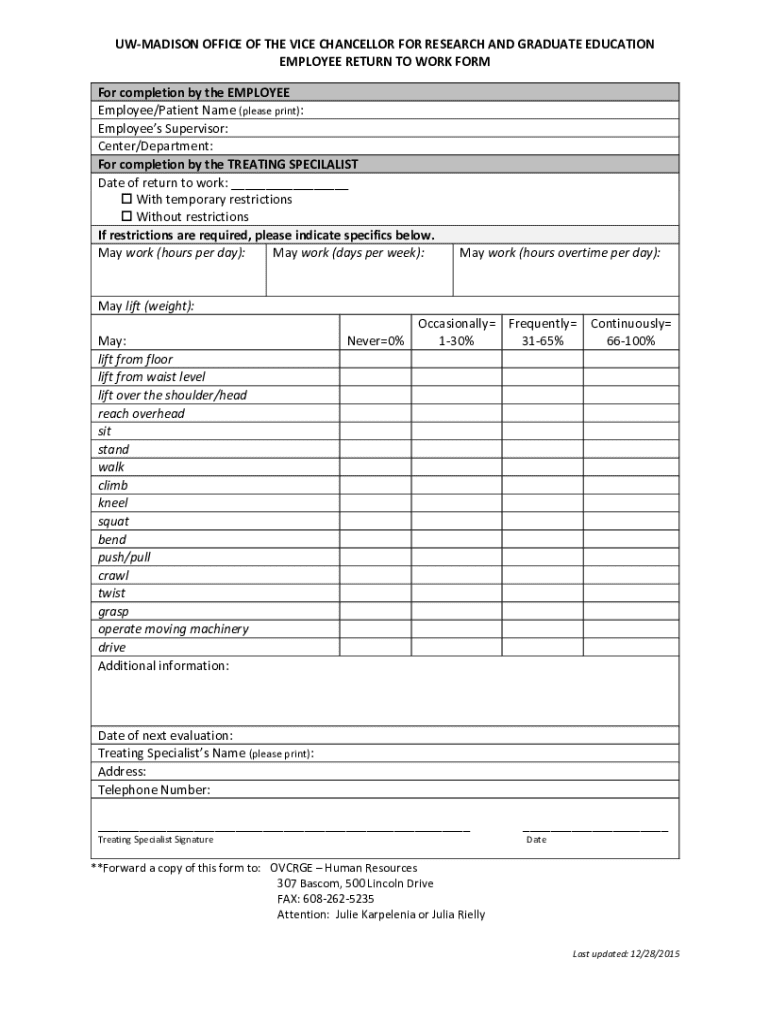 UW-MADISON OFFICE OF THE VICE CHANCELLOR FOR RESEARCH AND GRADUATE EDUCATION
EMPLOYEE RETURN TO WORK FORM

For completion by the EMPLOYEE
Employee/Patient Name (please print):
Employee's Supervisor:
Center/Department:
For completion by the TREATING SPECILALIST
Date of return to work: ________________
☐ With temporary restrictions
☐ Without restrictions
If restrictions are required, please indicate specifics below.

| May work (hours per day): | May work (days per week): | May work (hours overtime per day): |
|---|---|---|

May lift (weight):

| May: | Never=0% | Occasionally= 1-30% | Frequently= 31-65% | Continuously= 66-100% |
|---|---|---|---|---|
| lift from floor | | | | |
| lift from waist level | | | | |
| lift over the shoulder/head | | | | |
| reach overhead | | | | |
| sit | | | | |
| stand | | | | |
| walk | | | | |
| climb | | | | |
| kneel | | | | |
| squat | | | | |
| bend | | | | |
| push/pull | | | | |
| crawl | | | | |
| twist | | | | |
| grasp | | | | |
| operate moving machinery | | | | |
| drive | | | | |

Additional information:

Date of next evaluation:
Treating Specialist's Name (please print):
Address:
Telephone Number:

Treating Specialist Signature
Date

**Forward a copy of this form to: OVCRGE – Human Resources
307 Bascom, 500 Lincoln Drive
FAX: 608-262-5235
Attention: Julie Karpelenia or Julia Rielly

Last updated: 12/28/2015